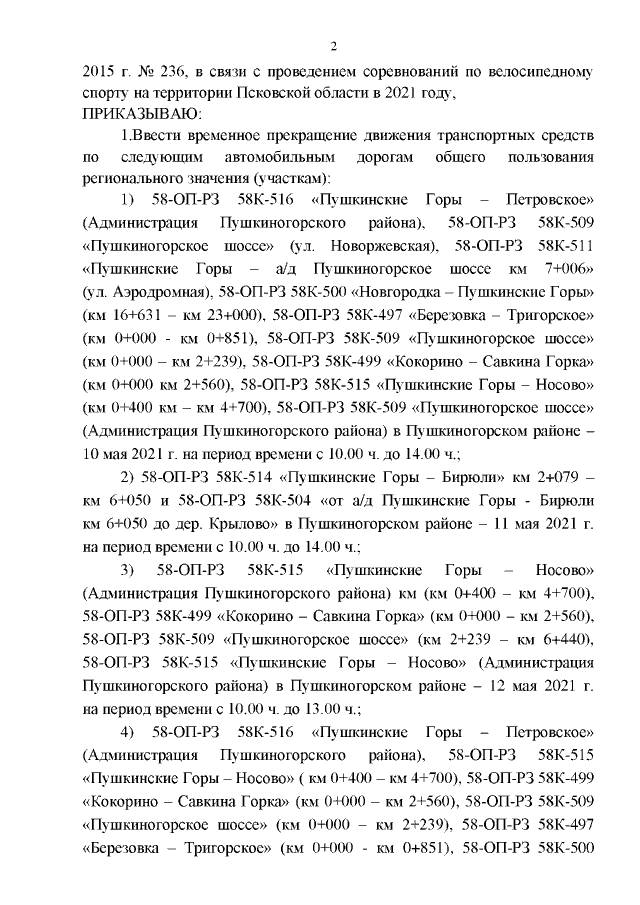 2

2015 г. № 236, в связи с проведением соревнований по велосипедному спорту на территории Псковской области в 2021 году,
ПРИКАЗЫВАЮ:

1.Ввести временное прекращение движения транспортных средств по следующим автомобильным дорогам общего пользования регионального значения (участкам):

1) 58-ОП-РЗ 58К-516 «Пушкинские Горы – Петровское» (Администрация Пушкиногорского района), 58-ОП-РЗ 58К-509 «Пушкиногорское шоссе» (ул. Новоржевская), 58-ОП-РЗ 58К-511 «Пушкинские Горы – а/д Пушкиногорское шоссе км 7+006» (ул. Аэродромная), 58-ОП-РЗ 58К-500 «Новгородка – Пушкинские Горы» (км 16+631 – км 23+000), 58-ОП-РЗ 58К-497 «Березовка – Тригорское» (км 0+000 - км 0+851), 58-ОП-РЗ 58К-509 «Пушкиногорское шоссе» (км 0+000 – км 2+239), 58-ОП-РЗ 58К-499 «Кокорино – Савкина Горка» (км 0+000 км 2+560), 58-ОП-РЗ 58К-515 «Пушкинские Горы – Носово» (км 0+400 км – км 4+700), 58-ОП-РЗ 58К-509 «Пушкиногорское шоссе» (Администрация Пушкиногорского района) в Пушкиногорском районе – 10 мая 2021 г. на период времени с 10.00 ч. до 14.00 ч.;

2) 58-ОП-РЗ 58К-514 «Пушкинские Горы – Бирюли» км 2+079 – км 6+050 и 58-ОП-РЗ 58К-504 «от а/д Пушкинские Горы - Бирюли км 6+050 до дер. Крылово» в Пушкиногорском районе – 11 мая 2021 г. на период времени с 10.00 ч. до 14.00 ч.;

3) 58-ОП-РЗ 58К-515 «Пушкинские Горы – Носово» (Администрация Пушкиногорского района) км (км 0+400 – км 4+700), 58-ОП-РЗ 58К-499 «Кокорино – Савкина Горка» (км 0+000 – км 2+560), 58-ОП-РЗ 58К-509 «Пушкиногорское шоссе» (км 2+239 – км 6+440), 58-ОП-РЗ 58К-515 «Пушкинские Горы – Носово» (Администрация Пушкиногорского района) в Пушкиногорском районе – 12 мая 2021 г. на период времени с 10.00 ч. до 13.00 ч.;

4) 58-ОП-РЗ 58К-516 «Пушкинские Горы – Петровское» (Администрация Пушкиногорского района), 58-ОП-РЗ 58К-515 «Пушкинские Горы – Носово» ( км 0+400 – км 4+700), 58-ОП-РЗ 58К-499 «Кокорино – Савкина Горка» (км 0+000 – км 2+560), 58-ОП-РЗ 58К-509 «Пушкиногорское шоссе» (км 0+000 – км 2+239), 58-ОП-РЗ 58К-497 «Березовка – Тригорское» (км 0+000 - км 0+851), 58-ОП-РЗ 58К-500